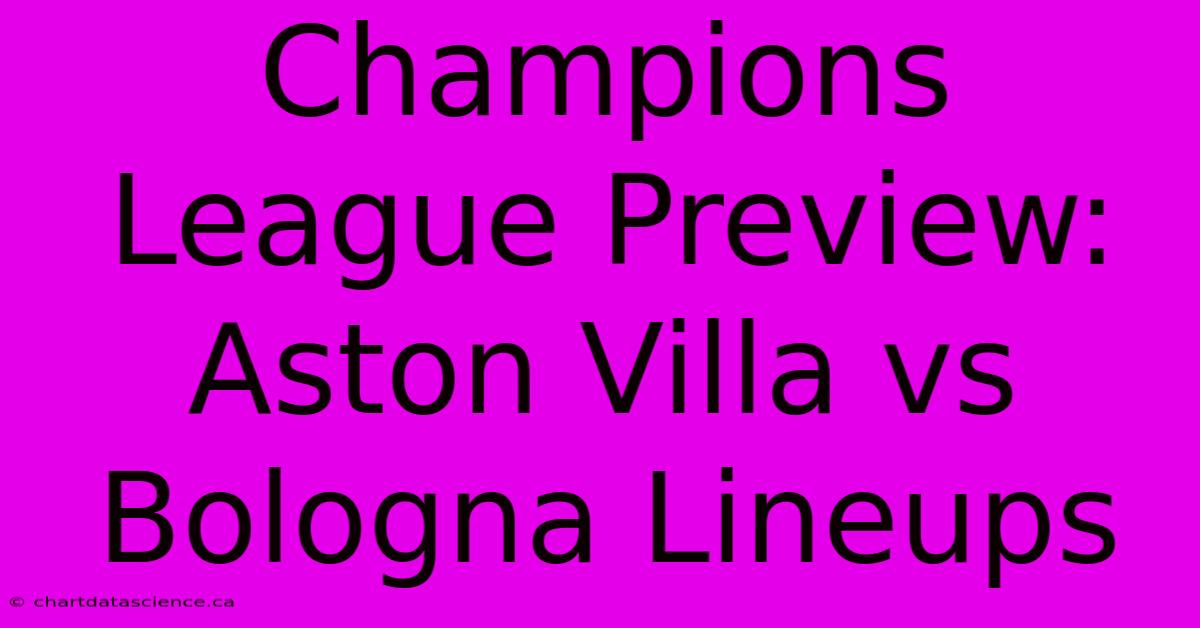 Champions League Preview: Aston Villa vs Bologna Lineups

© chartdatascience.ca